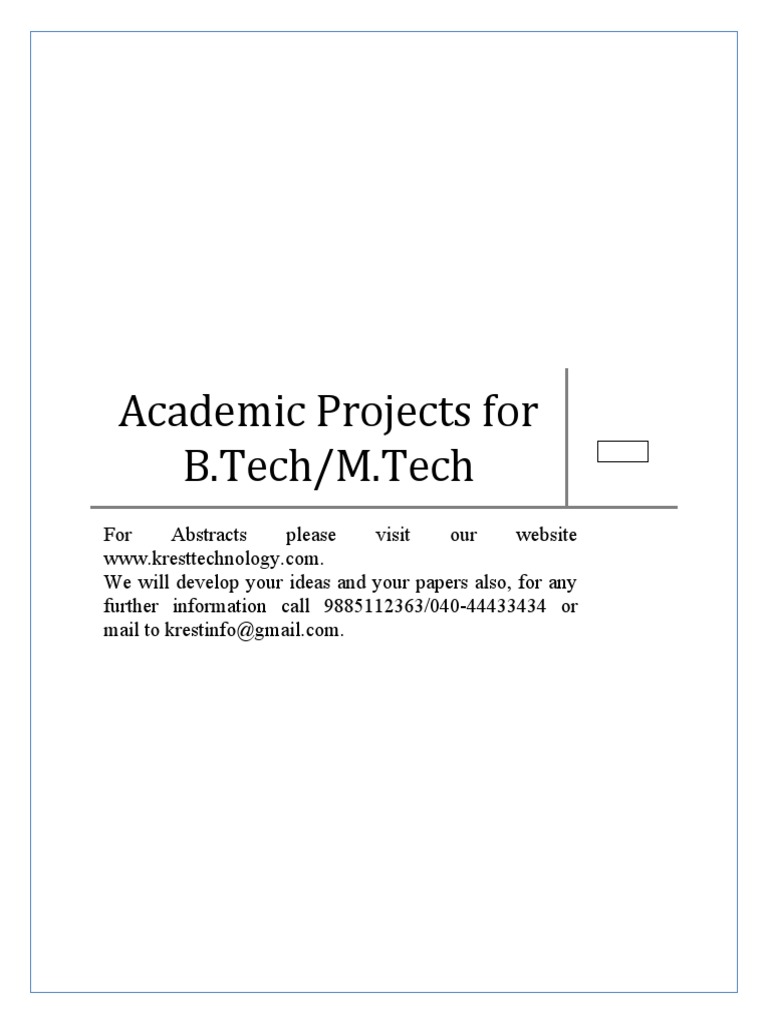 Academic Projects for B.Tech/M.Tech

For Abstracts please visit our website www.kresttechnology.com.
We will develop your ideas and your papers also, for any further information call 9885112363/040-44433434 or mail to krestinfo@gmail.com.